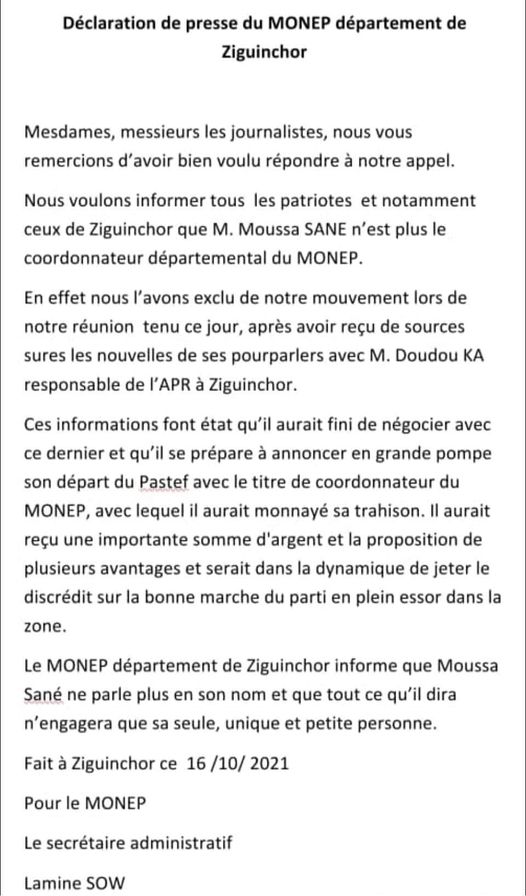 Déclaration de presse du MONEP département de Ziguinchor

Mesdames, messieurs les journalistes, nous vous remercions d'avoir bien voulu répondre à notre appel.

Nous voulons informer tous les patriotes et notamment ceux de Ziguinchor que M. Moussa SANE n'est plus le coordonnateur départemental du MONEP.

En effet nous l'avons exclu de notre mouvement lors de notre réunion tenu ce jour, après avoir reçu de sources sures les nouvelles de ses pourparlers avec M. Doudou KA responsable de l'APR à Ziguinchor.

Ces informations font état qu'il aurait fini de négocier avec ce dernier et qu'il se prépare à annoncer en grande pompe son départ du Pastef avec le titre de coordonnateur du MONEP, avec lequel il aurait monnayé sa trahison. Il aurait reçu une importante somme d'argent et la proposition de plusieurs avantages et serait dans la dynamique de jeter le discrédit sur la bonne marche du parti en plein essor dans la zone.

Le MONEP département de Ziguinchor informe que Moussa Sané ne parle plus en son nom et que tout ce qu'il dira n'engagera que sa seule, unique et petite personne.

Fait à Ziguinchor ce 16 /10/ 2021

Pour le MONEP

Le secrétaire administratif

Lamine SOW